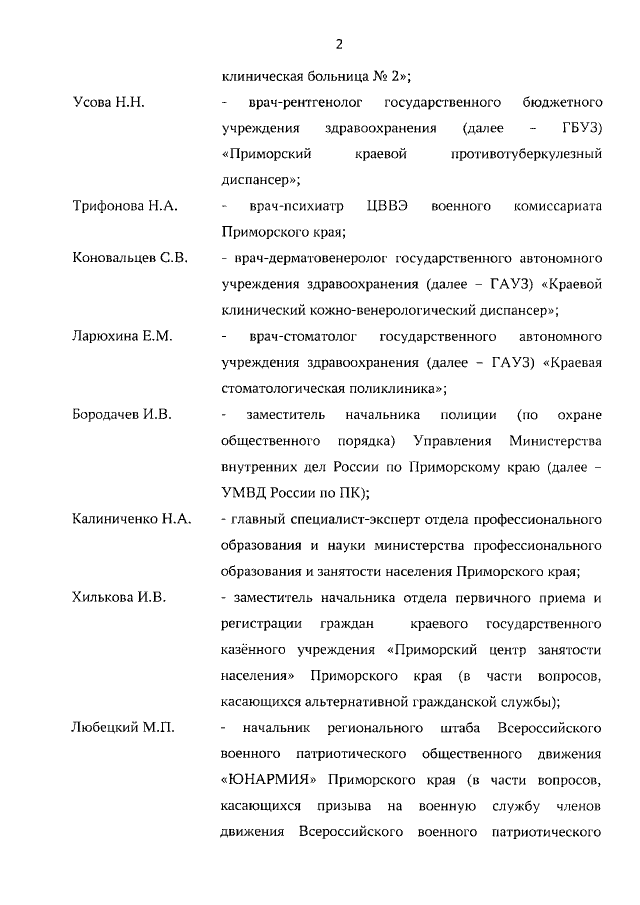 2

клиническая больница № 2»;

Усова Н.Н. - врач-рентгенолог государственного бюджетного учреждения здравоохранения (далее – ГБУЗ) «Приморский краевой противотуберкулезный диспансер»;

Трифонова Н.А. - врач-психиатр ЦВВЭ военного комиссариата Приморского края;

Коновальцев С.В. - врач-дерматовенеролог государственного автономного учреждения здравоохранения (далее – ГАУЗ) «Краевой клинический кожно-венерологический диспансер»;

Ларюхина Е.М. - врач-стоматолог государственного автономного учреждения здравоохранения (далее – ГАУЗ) «Краевая стоматологическая поликлиника»;

Бородачев И.В. - заместитель начальника полиции (по охране общественного порядка) Управления Министерства внутренних дел России по Приморскому краю (далее – УМВД России по ПК);

Калиниченко Н.А. - главный специалист-эксперт отдела профессионального образования и науки министерства профессионального образования и занятости населения Приморского края;

Хилькова И.В. - заместитель начальника отдела первичного приема и регистрации граждан краевого государственного казённого учреждения «Приморский центр занятости населения» Приморского края (в части вопросов, касающихся альтернативной гражданской службы);

Любецкий М.П. - начальник регионального штаба Всероссийского военного патриотического общественного движения «ЮНАРМИЯ» Приморского края (в части вопросов, касающихся призыва на военную службу членов движения Всероссийского военного патриотического